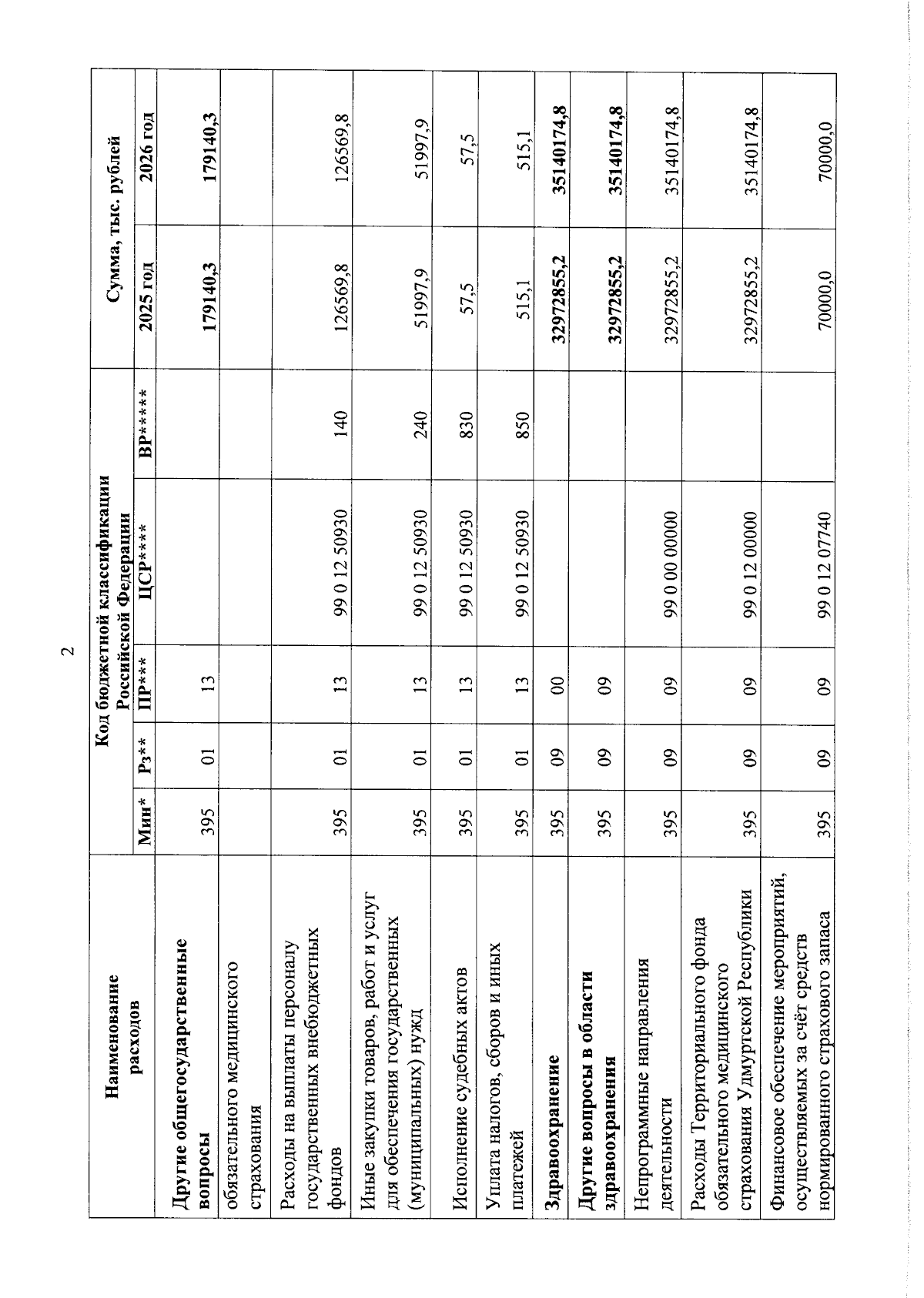 2

| Наименование расходов | Код бюджетной классификации Российской Федерации | | | | | Сумма, тыс. рублей | |
|---|---|---|---|---|---|---|---|
| | Мин* | Рз** | ПР*** | ЦСР**** | ВР***** | 2025 год | 2026 год |
| **Другие общегосударственные вопросы** | 395 | 01 | 13 | | | **179140,3** | **179140,3** |
| обязательного медицинского страхования | | | | | | | |
| Расходы на выплаты персоналу государственных внебюджетных фондов | 395 | 01 | 13 | 99 0 12 50930 | 140 | 126569,8 | 126569,8 |
| Иные закупки товаров, работ и услуг для обеспечения государственных (муниципальных) нужд | 395 | 01 | 13 | 99 0 12 50930 | 240 | 51997,9 | 51997,9 |
| Исполнение судебных актов | 395 | 01 | 13 | 99 0 12 50930 | 830 | 57,5 | 57,5 |
| Уплата налогов, сборов и иных платежей | 395 | 01 | 13 | 99 0 12 50930 | 850 | 515,1 | 515,1 |
| **Здравоохранение** | 395 | 09 | 00 | | | **32972855,2** | **35140174,8** |
| **Другие вопросы в области здравоохранения** | 395 | 09 | 09 | | | **32972855,2** | **35140174,8** |
| Непрограммные направления деятельности | 395 | 09 | 09 | 99 0 00 00000 | | 32972855,2 | 35140174,8 |
| Расходы Территориального фонда обязательного медицинского страхования Удмуртской Республики | 395 | 09 | 09 | 99 0 12 00000 | | 32972855,2 | 35140174,8 |
| Финансовое обеспечение мероприятий, осуществляемых за счёт средств нормированного страхового запаса | 395 | 09 | 09 | 99 0 12 07740 | | 70000,0 | 70000,0 |